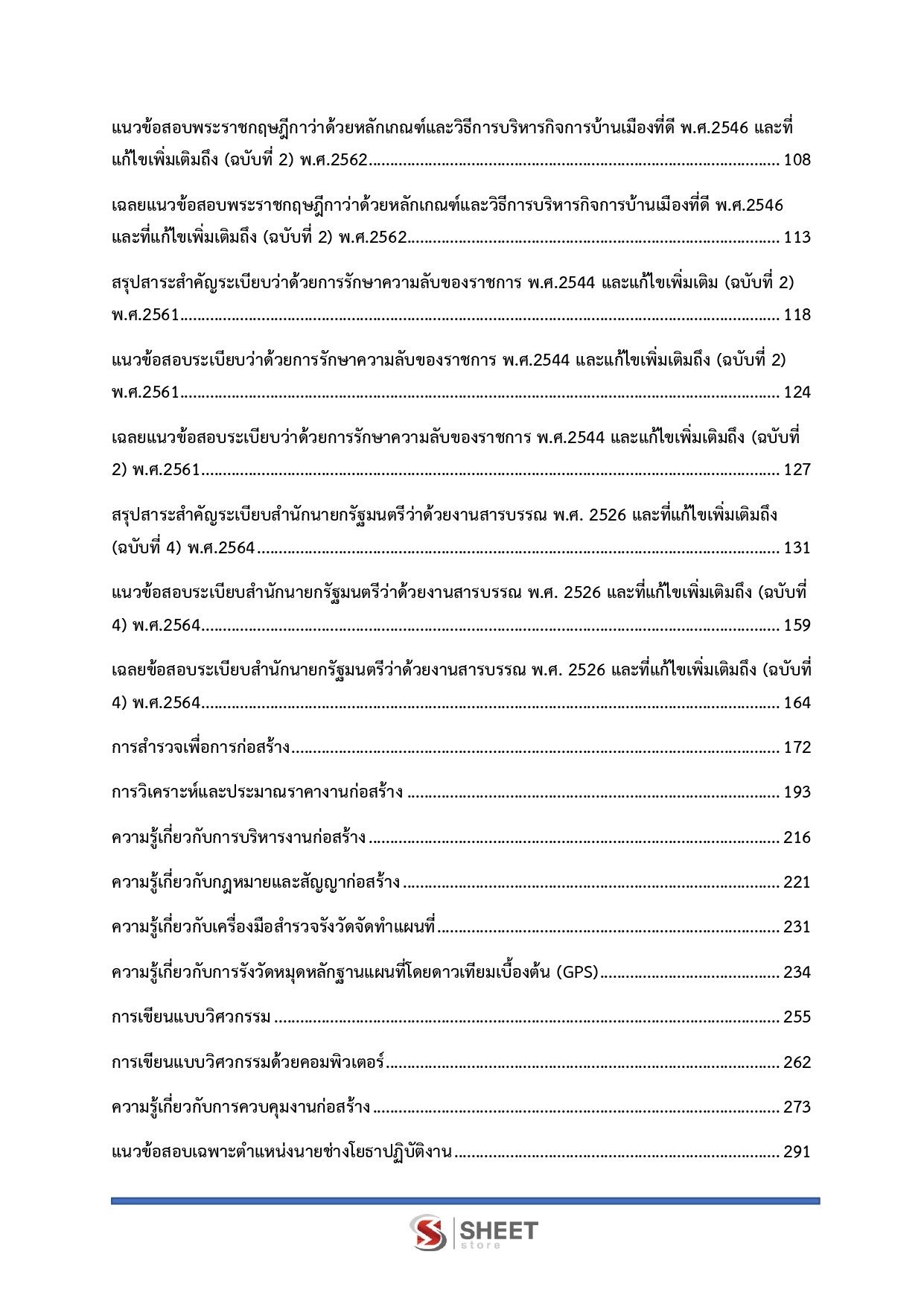 แนวข้อสอบพระราชกฤษฎีกาว่าด้วยหลักเกณฑ์และวิธีการบริหารกิจการบ้านเมืองที่ดี พ.ศ.2546 และที่แก้ไขเพิ่มเติมถึง (ฉบับที่ 2) พ.ศ.2562 108

เฉลยแนวข้อสอบพระราชกฤษฎีกาว่าด้วยหลักเกณฑ์และวิธีการบริหารกิจการบ้านเมืองที่ดี พ.ศ.2546 และที่แก้ไขเพิ่มเติมถึง (ฉบับที่ 2) พ.ศ.2562 113

สรุปสาระสำคัญระเบียบว่าด้วยการรักษาความลับของราชการ พ.ศ.2544 และแก้ไขเพิ่มเติม (ฉบับที่ 2) พ.ศ.2561 118

แนวข้อสอบระเบียบว่าด้วยการรักษาความลับของราชการ พ.ศ.2544 และแก้ไขเพิ่มเติมถึง (ฉบับที่ 2) พ.ศ.2561 124

เฉลยแนวข้อสอบระเบียบว่าด้วยการรักษาความลับของราชการ พ.ศ.2544 และแก้ไขเพิ่มเติมถึง (ฉบับที่ 2) พ.ศ.2561 127

สรุปสาระสำคัญระเบียบสำนักนายกรัฐมนตรีว่าด้วยงานสารบรรณ พ.ศ. 2526 และที่แก้ไขเพิ่มเติมถึง (ฉบับที่ 4) พ.ศ.2564 131

แนวข้อสอบระเบียบสำนักนายกรัฐมนตรีว่าด้วยงานสารบรรณ พ.ศ. 2526 และที่แก้ไขเพิ่มเติมถึง (ฉบับที่ 4) พ.ศ.2564 159

เฉลยข้อสอบระเบียบสำนักนายกรัฐมนตรีว่าด้วยงานสารบรรณ พ.ศ. 2526 และที่แก้ไขเพิ่มเติมถึง (ฉบับที่ 4) พ.ศ.2564 164

การสำรวจเพื่อการก่อสร้าง 172

การวิเคราะห์และประมาณราคางานก่อสร้าง 193

ความรู้เกี่ยวกับการบริหารงานก่อสร้าง 216

ความรู้เกี่ยวกับกฎหมายและสัญญาก่อสร้าง 221

ความรู้เกี่ยวกับเครื่องมือสำรวจรังวัดจัดทำแผนที่ 231

ความรู้เกี่ยวกับการรังวัดหมุดหลักฐานแผนที่โดยดาวเทียมเบื้องต้น (GPS) 234

การเขียนแบบวิศวกรรม 255

การเขียนแบบวิศวกรรมด้วยคอมพิวเตอร์ 262

ความรู้เกี่ยวกับการควบคุมงานก่อสร้าง 273

แนวข้อสอบเฉพาะตำแหน่งนายช่างโยธาปฏิบัติงาน 291

SHEET store